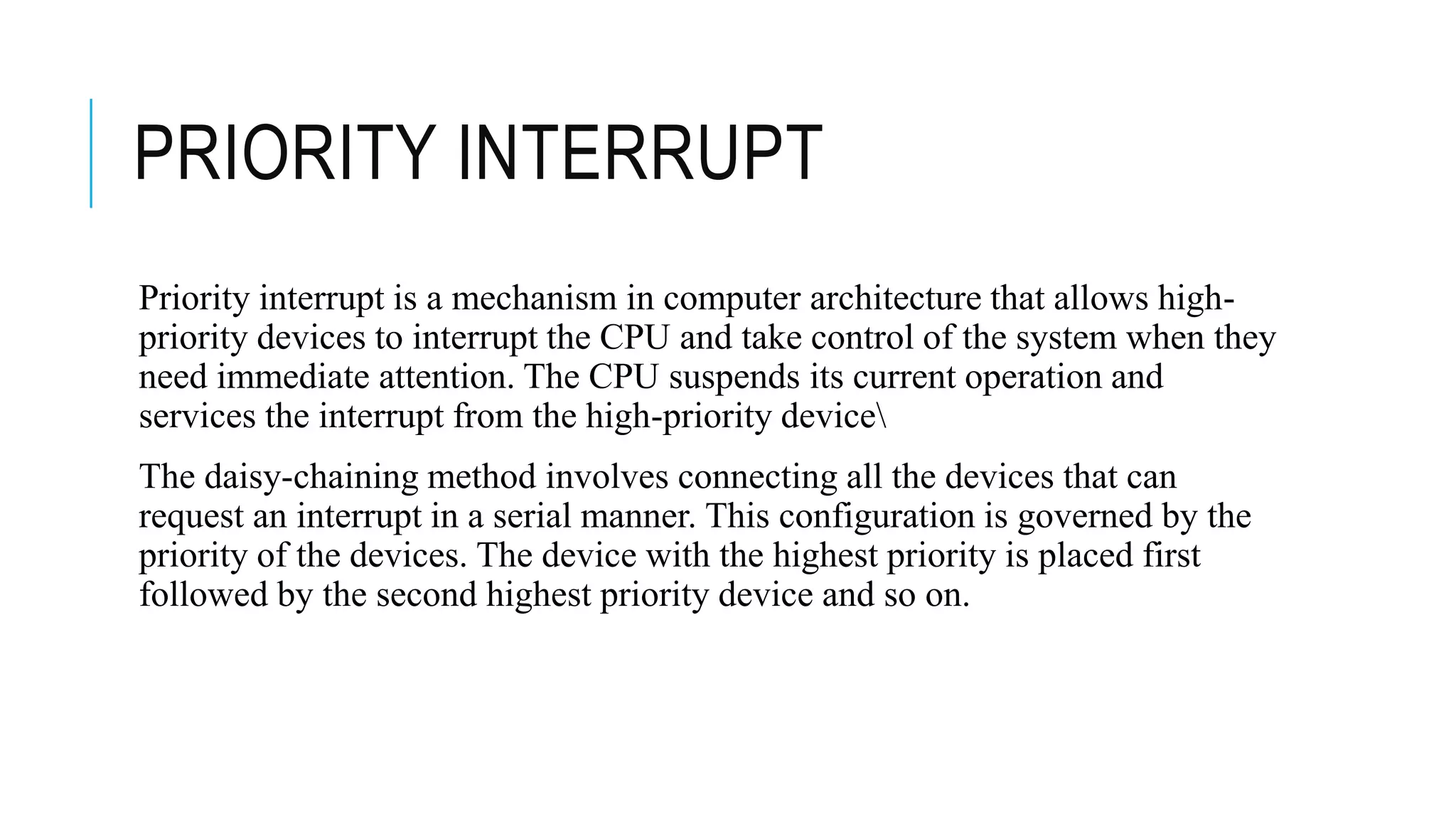 PRIORITY INTERRUPT

Priority interrupt is a mechanism in computer architecture that allows high-priority devices to interrupt the CPU and take control of the system when they need immediate attention. The CPU suspends its current operation and services the interrupt from the high-priority device\

The daisy-chaining method involves connecting all the devices that can request an interrupt in a serial manner. This configuration is governed by the priority of the devices. The device with the highest priority is placed first followed by the second highest priority device and so on.